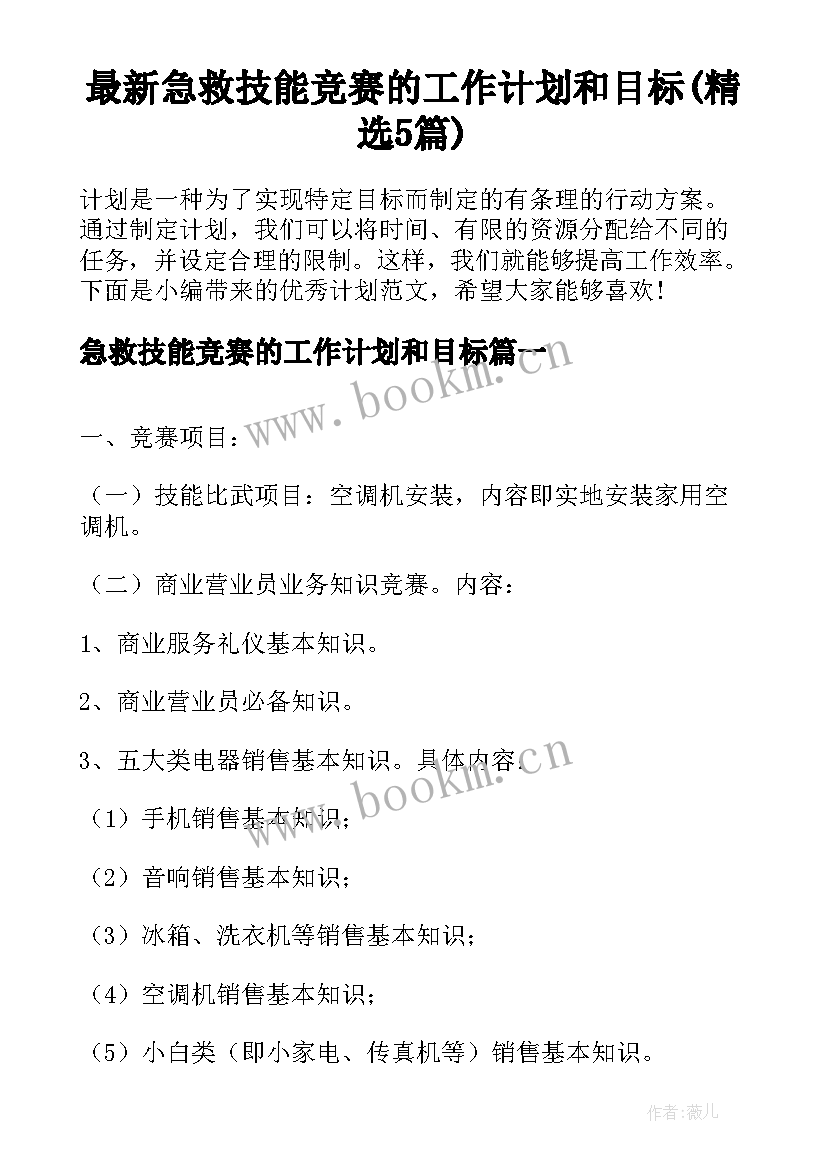 最新急救技能竞赛的工作计划和目标(精选5篇)

计划是一种为了实现特定目标而制定的有条理的行动方案。通过制定计划，我们可以将时间、有限的资源分配给不同的任务，并设定合理的限制。这样，我们就能够提高工作效率。下面是小编带来的优秀计划范文，希望大家能够喜欢！

急救技能竞赛的工作计划和目标篇一

www.bookm.cn

一、竞赛项目：

（一）技能比武项目：空调机安装，内容即实地安装家用空调机。

（二）商业营业员业务知识竞赛。内容：

1、商业服务礼仪基本知识。

2、商业营业员必备知识。

3、五大类电器销售基本知识。具体内容：

www.bookm.cn

（1）手机销售基本知识；

（2）音响销售基本知识；

（3）冰箱、洗衣机等销售基本知识；

（4）空调机销售基本知识；

（5）小白类（即小家电、传真机等）销售基本知识。

作者：薇儿